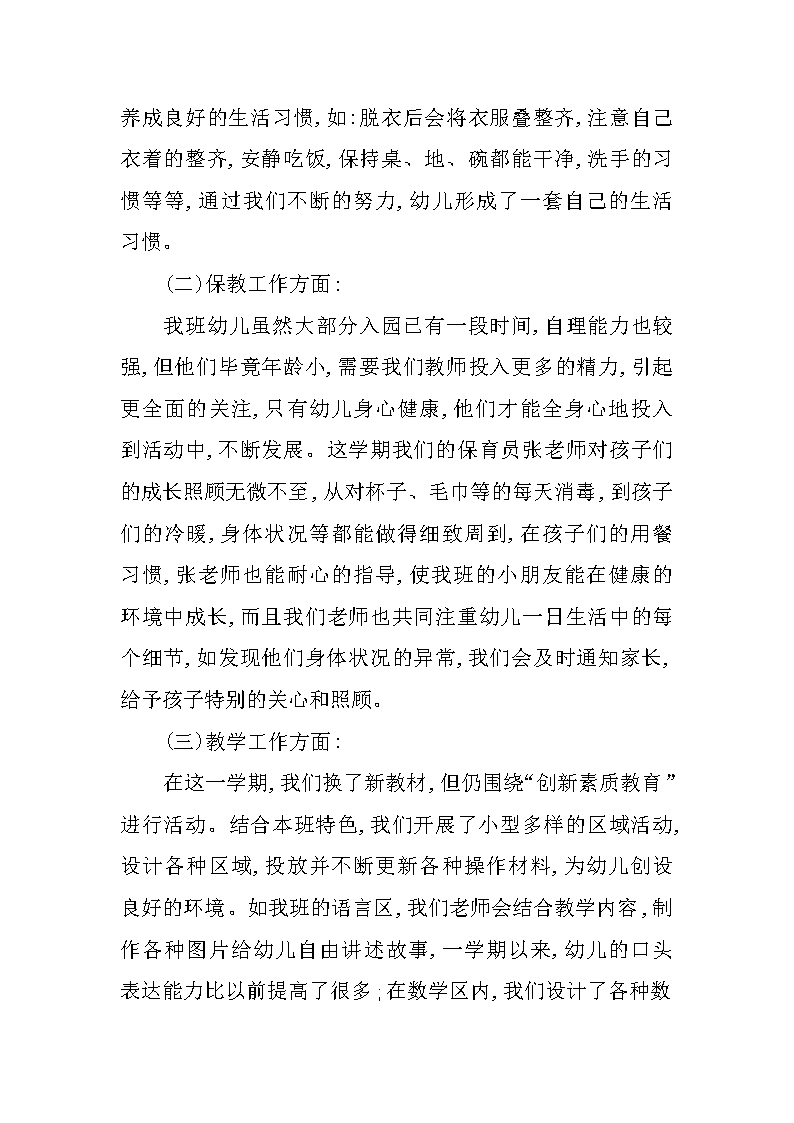 养成良好的生活习惯，如：脱衣后会将衣服叠整齐，注意自己衣着的整齐，安静吃饭，保持桌、地、碗都能干净，洗手的习惯等等，通过我们不断的努力，幼儿形成了一套自己的生活习惯。

（二）保教工作方面：

我班幼儿虽然大部分入园已有一段时间，自理能力也较强，但他们毕竟年龄小，需要我们教师投入更多的精力，引起更全面的关注，只有幼儿身心健康，他们才能全身心地投入到活动中，不断发展。这学期我们的保育员张老师对孩子们的成长照顾无微不至，从对杯子、毛巾等的每天消毒，到孩子们的冷暖，身体状况等都能做得细致周到，在孩子们的用餐习惯，张老师也能耐心的指导，使我班的小朋友能在健康的环境中成长，而且我们老师也共同注重幼儿一日生活中的每个细节，如发现他们身体状况的异常，我们会及时通知家长，给予孩子特别的关心和照顾。

（三）教学工作方面：

在这一学期，我们换了新教材，但仍围绕“创新素质教育”进行活动。结合本班特色，我们开展了小型多样的区域活动，设计各种区域，投放并不断更新各种操作材料，为幼儿创设良好的环境。如我班的语言区，我们老师会结合教学内容，制作各种图片给幼儿自由讲述故事，一学期以来，幼儿的口头表达能力比以前提高了很多；在数学区内，我们设计了各种数